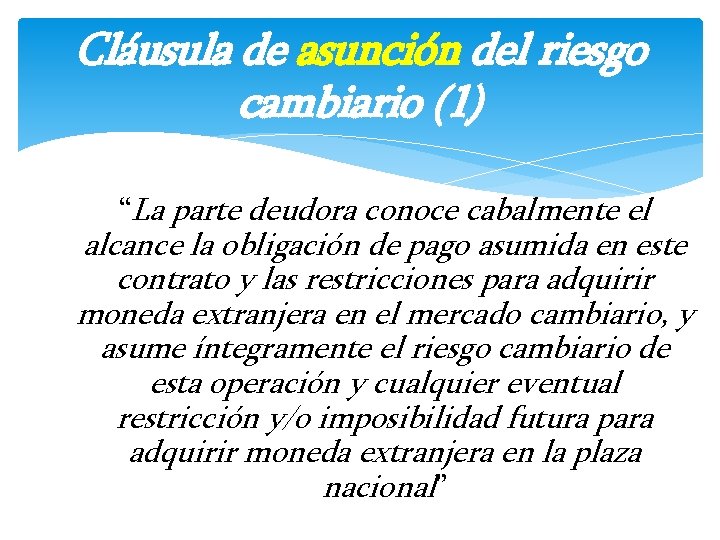 Cláusula de asunción del riesgo cambiario (1)

"La parte deudora conoce cabalmente el alcance la obligación de pago asumida en este contrato y las restricciones para adquirir moneda extranjera en el mercado cambiario, y asume íntegramente el riesgo cambiario de esta operación y cualquier eventual restricción y/o imposibilidad futura para adquirir moneda extranjera en la plaza nacional"